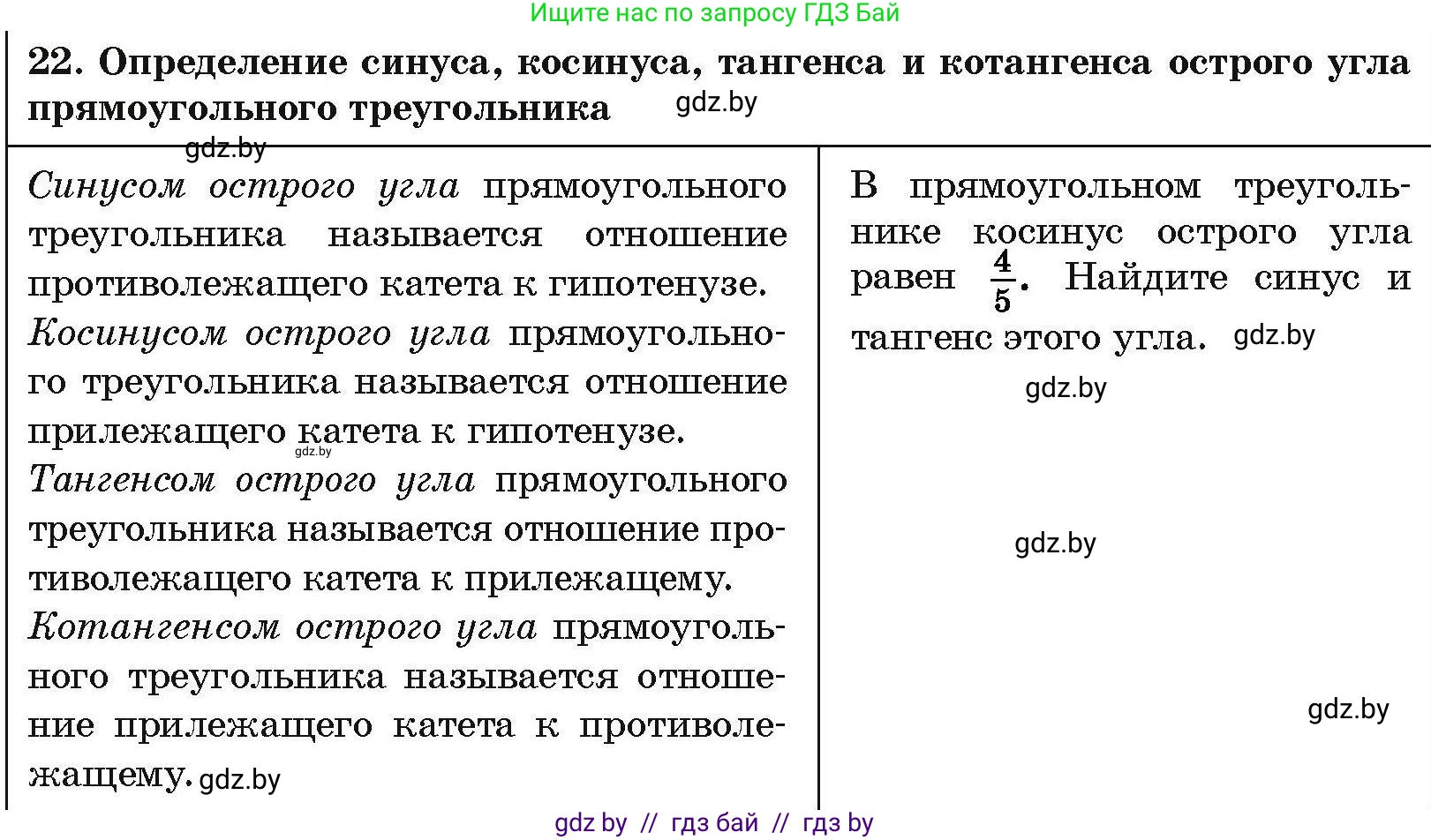 Ищите нас по запросу ГДЗ Бай

22. Определение синуса, косинуса, тангенса и котангенса острого угла прямоугольного треугольника gdz.by

gdz.by

Синусом острого угла прямоугольного треугольника называется отношение противолежащего катета к гипотенузе.

Косинусом острого угла прямоугольного треугольника называется отношение прилежащего катета к гипотенузе.

gdz.by

Тангенсом острого угла прямоугольного треугольника называется отношение противолежащего катета к прилежащему.

Котангенсом острого угла прямоугольного треугольника называется отношение прилежащего катета к противолежащему. gdz.by

В прямоугольном треугольнике косинус острого угла равен $\frac{4}{5}$. Найдите синус и тангенс этого угла. gdz.by

gdz.by

gdz.by

gdz.by

gdz by // гдз бай // гдз by